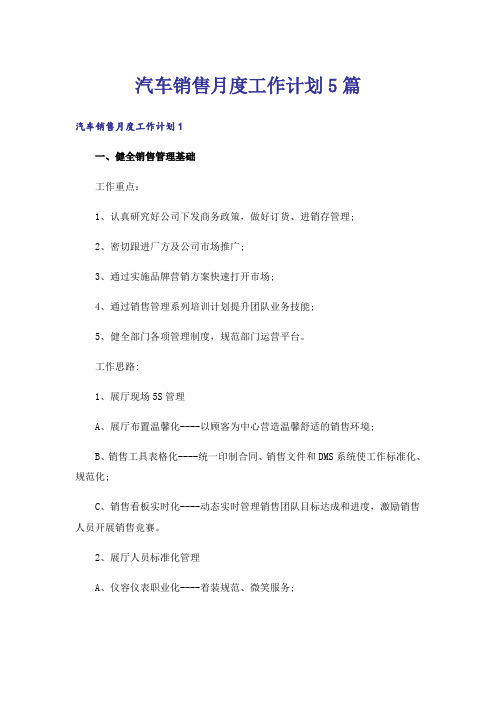 汽车销售月度工作计划5篇

汽车销售月度工作计划1

一、健全销售管理基础

工作重点：

1、认真研究好公司下发商务政策，做好订货、进销存管理；

2、密切跟进厂方及公司市场推广；

3、通过实施品牌营销方案快速打开市场；

4、通过销售管理系列培训计划提升团队业务技能；

5、健全部门各项管理制度，规范部门运营平台。

工作思路：

1、展厅现场5S管理

A、展厅布置温馨化----以顾客为中心营造温馨舒适的销售环境；

B、销售工具表格化----统一印制合同、销售文件和DMS系统使工作标准化、规范化；

C、销售看板实时化----动态实时管理销售团队目标达成和进度，激励销售人员开展销售竞赛。

2、展厅人员标准化管理

A、仪容仪表职业化----着装规范、微笑服务；